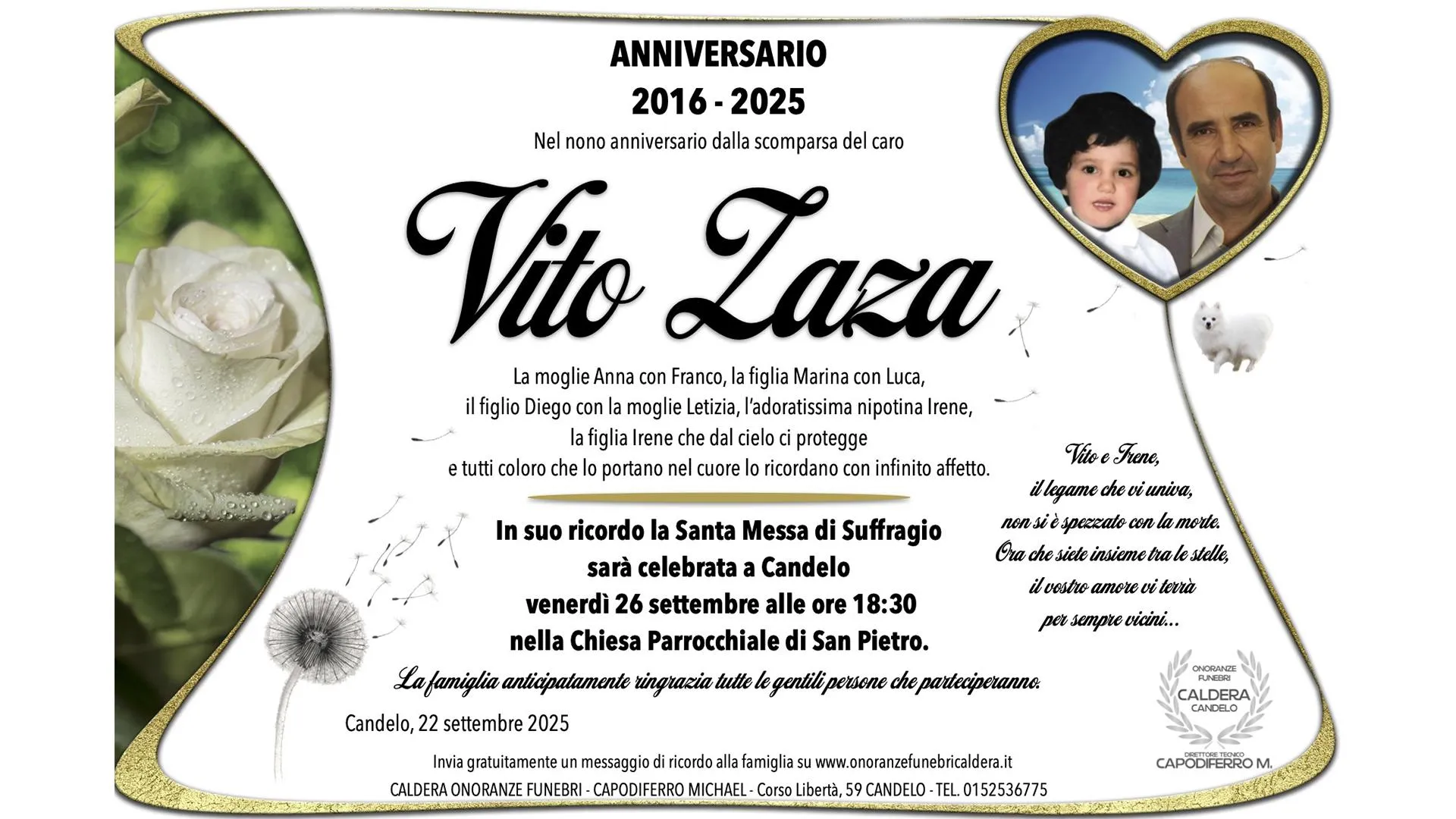 ANNIVERSARIO
2016 - 2025

Nel nono anniversario dalla scomparsa del caro

Vito Zaza

La moglie Anna con Franco, la figlia Marina con Luca, il figlio Diego con la moglie Letizia, l'adoratissima nipotina Irene, la figlia Irene che dal cielo ci protegge e tutti coloro che lo portano nel cuore lo ricordano con infinito affetto.

In suo ricordo la Santa Messa di Suffragio sarà celebrata a Candelo venerdì 26 settembre alle ore 18:30 nella Chiesa Parrocchiale di San Pietro.

La famiglia anticipatamente ringrazia tutte le gentili persone che parteciperanno.

Candelo, 22 settembre 2025

Vito e Irene,
il legame che vi univa,
non si è spezzato con la morte.
Ora che siete insieme tra le stelle,
il vostro amore vi terrà
per sempre vicini...

ONORANZE FUNEBRI
CALDERA
CANDELO
DIRETTORE TECNICO
CAPODIFERRO M.

Invia gratuitamente un messaggio di ricordo alla famiglia su www.onoranzefunebricaldera.it

CALDERA ONORANZE FUNEBRI - CAPODIFERRO MICHAEL - Corso Libertà, 59 CANDELO - TEL. 0152536775